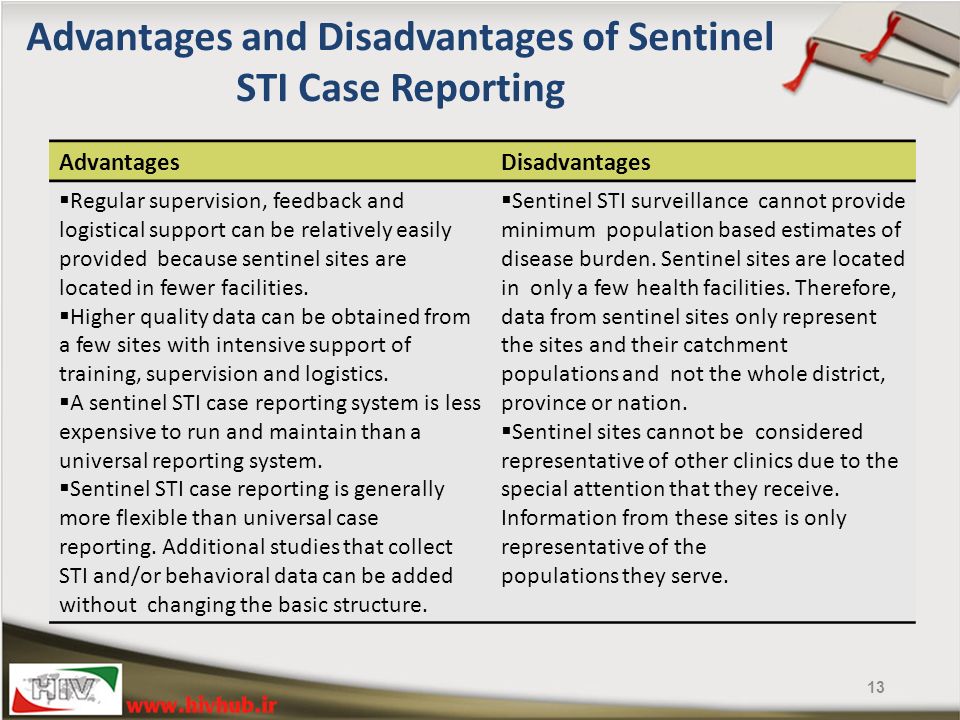 Advantages and Disadvantages of Sentinel STI Case Reporting

| Advantages | Disadvantages |
|---|---|
| ▪Regular supervision, feedback and logistical support can be relatively easily provided because sentinel sites are located in fewer facilities. ▪Higher quality data can be obtained from a few sites with intensive support of training, supervision and logistics. ▪A sentinel STI case reporting system is less expensive to run and maintain than a universal reporting system. ▪Sentinel STI case reporting is generally more flexible than universal case reporting. Additional studies that collect STI and/or behavioral data can be added without changing the basic structure. | ▪Sentinel STI surveillance cannot provide minimum population based estimates of disease burden. Sentinel sites are located in only a few health facilities. Therefore, data from sentinel sites only represent the sites and their catchment populations and not the whole district, province or nation. ▪Sentinel sites cannot be considered representative of other clinics due to the special attention that they receive. Information from these sites is only representative of the populations they serve. |

HIV

www.hivhub.ir

13